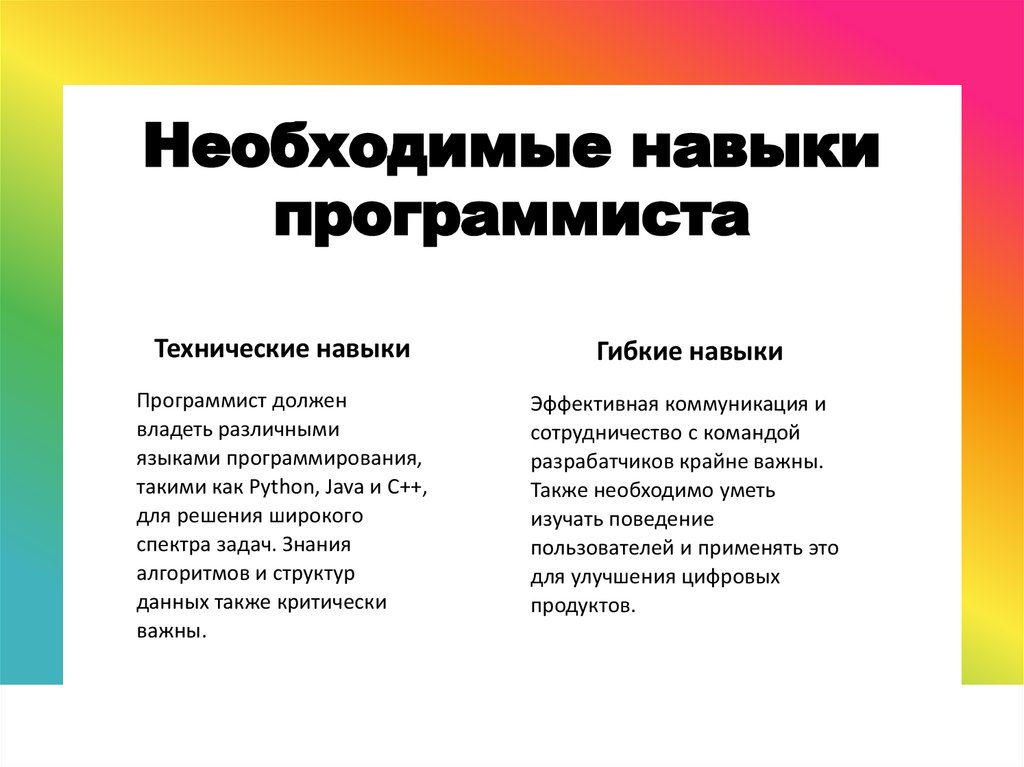 Необходимые навыки программиста

Технические навыки

Программист должен владеть различными языками программирования, такими как Python, Java и C++, для решения широкого спектра задач. Знания алгоритмов и структур данных также критически важны.

Гибкие навыки

Эффективная коммуникация и сотрудничество с командой разрабатчиков крайне важны. Также необходимо уметь изучать поведение пользователей и применять это для улучшения цифровых продуктов.